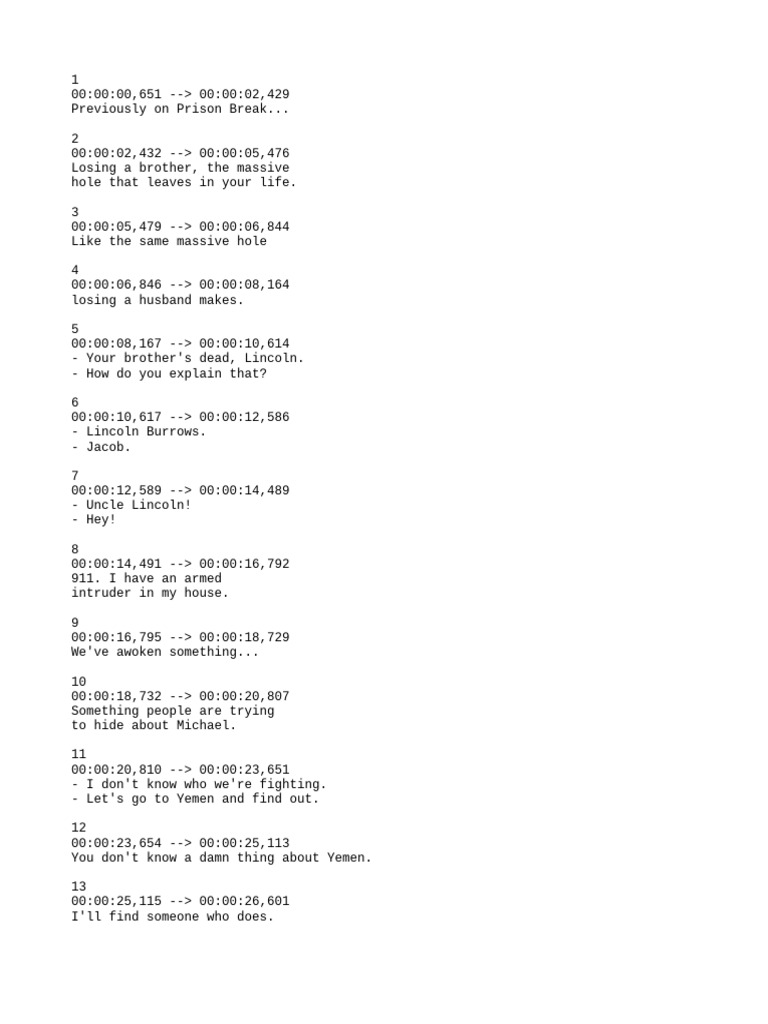 1
00:00:00,651 --> 00:00:02,429
Previously on Prison Break...

2
00:00:02,432 --> 00:00:05,476
Losing a brother, the massive
hole that leaves in your life.

3
00:00:05,479 --> 00:00:06,844
Like the same massive hole

4
00:00:06,846 --> 00:00:08,164
losing a husband makes.

5
00:00:08,167 --> 00:00:10,614
- Your brother's dead, Lincoln.
- How do you explain that?

6
00:00:10,617 --> 00:00:12,586
- Lincoln Burrows.
- Jacob.

7
00:00:12,589 --> 00:00:14,489
- Uncle Lincoln!
- Hey!

8
00:00:14,491 --> 00:00:16,792
911. I have an armed
intruder in my house.

9
00:00:16,795 --> 00:00:18,729
We've awoken something...

10
00:00:18,732 --> 00:00:20,807
Something people are trying
to hide about Michael.

11
00:00:20,810 --> 00:00:23,651
- I don't know who we're fighting.
- Let's go to Yemen and find out.

12
00:00:23,654 --> 00:00:25,113
You don't know a damn thing about Yemen.

13
00:00:25,115 --> 00:00:26,601
I'll find someone who does.